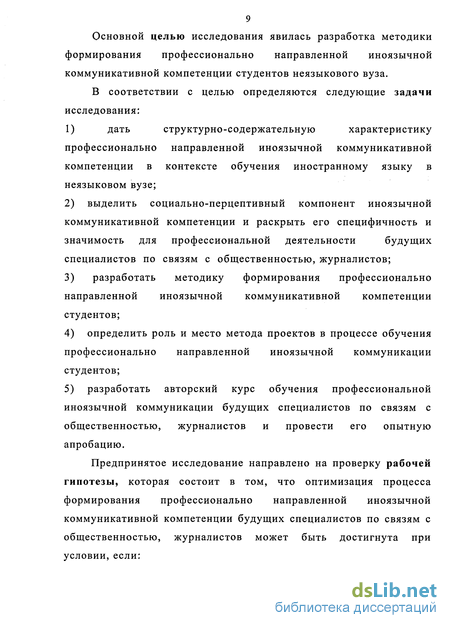 9

Основной целью исследования явилась разработка методики формирования профессионально направленной иноязычной коммуникативной компетенции студентов неязыкового вуза.

В соответствии с целью определяются следующие задачи исследования:

1) дать структурно-содержательную характеристику профессионально направленной иноязычной коммуникативной компетенции в контексте обучения иностранному языку в неязыковом вузе;

2) выделить социально-перцептивный компонент иноязычной коммуникативной компетенции и раскрыть его специфичность и значимость для профессиональной деятельности будущих специалистов по связям с общественностью, журналистов;

3) разработать методику формирования профессионально направленной иноязычной коммуникативной компетенции студентов;

4) определить роль и место метода проектов в процессе обучения профессионально направленной иноязычной коммуникации студентов;

5) разработать авторский курс обучения профессиональной иноязычной коммуникации будущих специалистов по связям с общественностью, журналистов и провести его опытную апробацию.

Предпринятое исследование направлено на проверку рабочей гипотезы, которая состоит в том, что оптимизация процесса формирования профессионально направленной иноязычной коммуникативной компетенции будущих специалистов по связям с общественностью, журналистов может быть достигнута при условии, если:

dsLib.net
библиотека диссертаций